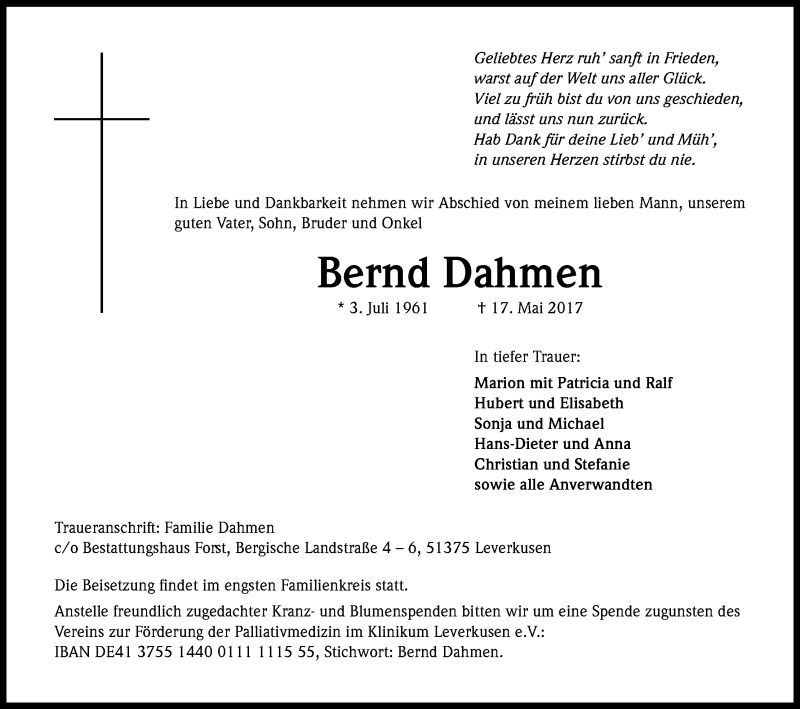 Geliebtes Herz ruh' sanft in Frieden,
warst auf der Welt uns aller Glück.
Viel zu früh bist du von uns geschieden,
und lässt uns nun zurück.
Hab Dank für deine Lieb' und Müh',
in unseren Herzen stirbst du nie.

In Liebe und Dankbarkeit nehmen wir Abschied von meinem lieben Mann, unserem guten Vater, Sohn, Bruder und Onkel

Bernd Dahmen

* 3. Juli 1961 † 17. Mai 2017

In tiefer Trauer:

Marion mit Patricia und Ralf
Hubert und Elisabeth
Sonja und Michael
Hans-Dieter und Anna
Christian und Stefanie
sowie alle Anverwandten

Traueranschrift: Familie Dahmen
c/o Bestattungshaus Forst, Bergische Landstraße 4 – 6, 51375 Leverkusen

Die Beisetzung findet im engsten Familienkreis statt.
Anstelle freundlich zugedachter Kranz- und Blumenspenden bitten wir um eine Spende zugunsten des Vereins zur Förderung der Palliativmedizin im Klinikum Leverkusen e.V.:
IBAN DE41 3755 1440 0111 1115 55, Stichwort: Bernd Dahmen.